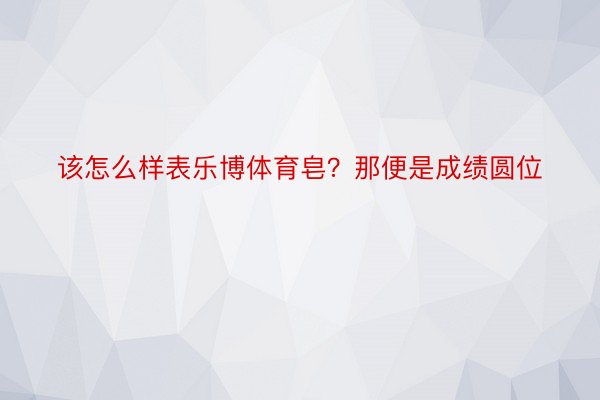 该怎么样表乐博体育皂？那便是成绩圆位